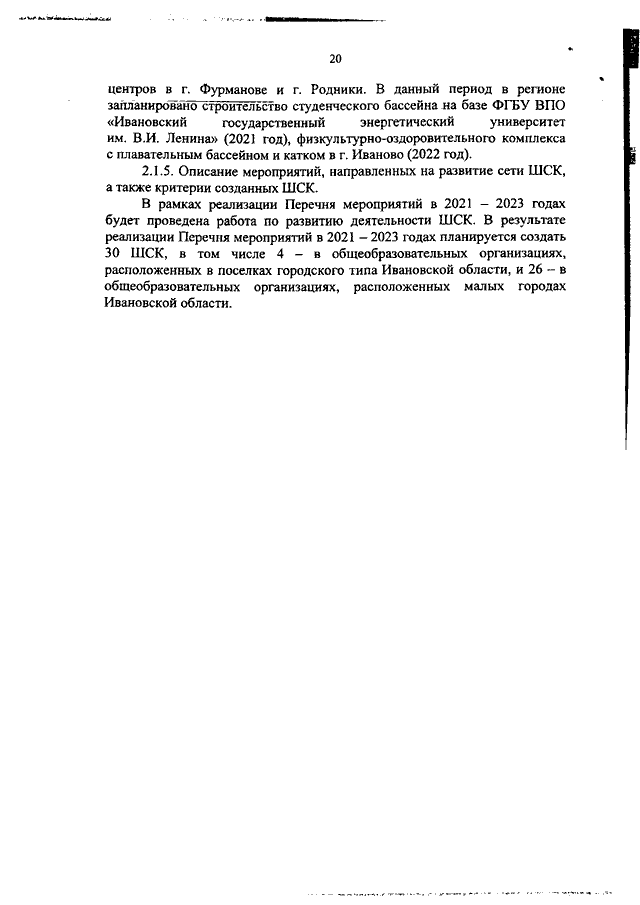 20

центров в г. Фурманове и г. Родники. В данный период в регионе запланировано строительство студенческого бассейна на базе ФГБУ ВПО «Ивановский государственный энергетический университет им. В.И. Ленина» (2021 год), физкультурно-оздоровительного комплекса с плавательным бассейном и катком в г. Иваново (2022 год).

2.1.5. Описание мероприятий, направленных на развитие сети ШСК, а также критерии созданных ШСК.

В рамках реализации Перечня мероприятий в 2021 – 2023 годах будет проведена работа по развитию деятельности ШСК. В результате реализации Перечня мероприятий в 2021 – 2023 годах планируется создать 30 ШСК, в том числе 4 – в общеобразовательных организациях, расположенных в поселках городского типа Ивановской области, и 26 – в общеобразовательных организациях, расположенных малых городах Ивановской области.